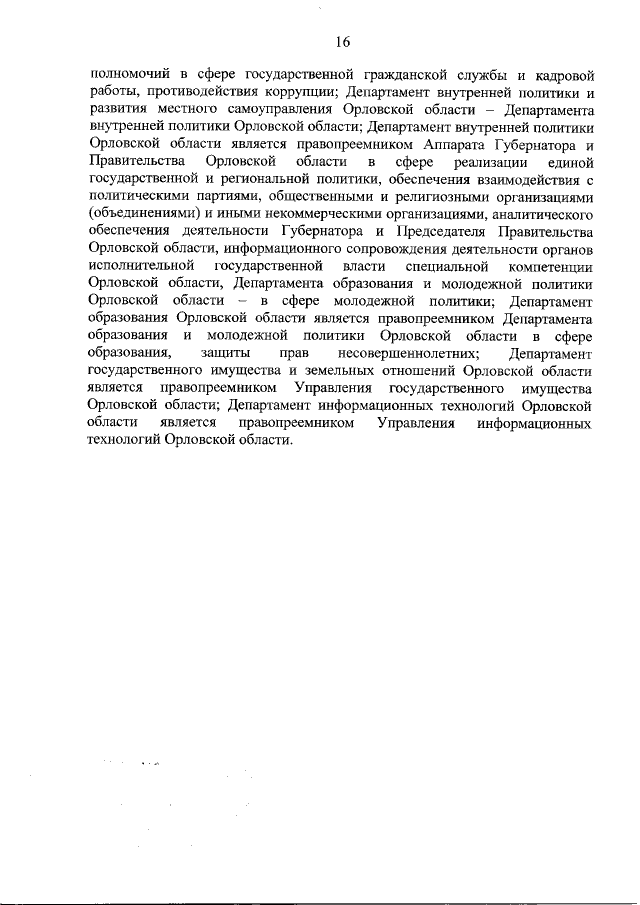 16

полномочий в сфере государственной гражданской службы и кадровой работы, противодействия коррупции; Департамент внутренней политики и развития местного самоуправления Орловской области – Департамента внутренней политики Орловской области; Департамент внутренней политики Орловской области является правопреемником Аппарата Губернатора и Правительства Орловской области в сфере реализации единой государственной и региональной политики, обеспечения взаимодействия с политическими партиями, общественными и религиозными организациями (объединениями) и иными некоммерческими организациями, аналитического обеспечения деятельности Губернатора и Председателя Правительства Орловской области, информационного сопровождения деятельности органов исполнительной государственной власти специальной компетенции Орловской области, Департамента образования и молодежной политики Орловской области – в сфере молодежной политики; Департамент образования Орловской области является правопреемником Департамента образования и молодежной политики Орловской области в сфере образования, защиты прав несовершеннолетних; Департамент государственного имущества и земельных отношений Орловской области является правопреемником Управления государственного имущества Орловской области; Департамент информационных технологий Орловской области является правопреемником Управления информационных технологий Орловской области.